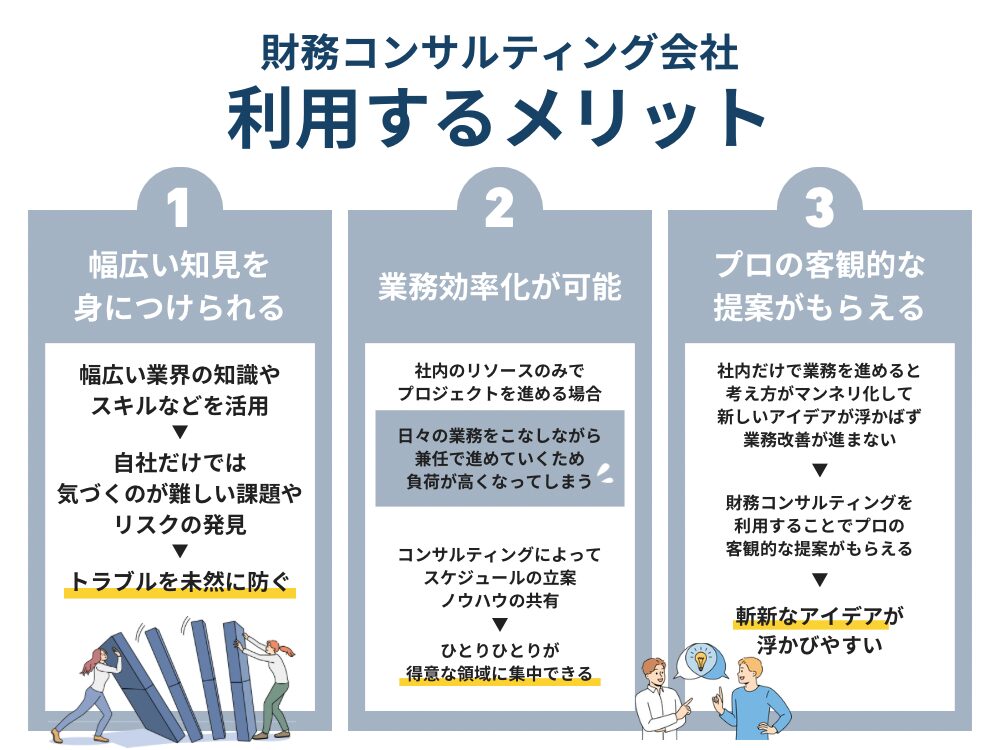 財務コンサルティング会社
利用するメリット

1
幅広い知見を身につけられる

幅広い業界の知識やスキルなどを活用
▼
自社だけでは気づくのが難しい課題やリスクの発見
▼
トラブルを未然に防ぐ

2
業務効率化が可能

社内のリソースのみでプロジェクトを進める場合

日々の業務をこなしながら兼任で進めていくため負荷が高くなってしまう

コンサルティングによってスケジュールの立案ノウハウの共有
▼
ひとりひとりが得意な領域に集中できる

3
プロの客観的な提案がもらえる

社内だけで業務を進めると考え方がマンネリ化して新しいアイデアが浮かばず業務改善が進まない
▼
財務コンサルティングを利用することでプロの客観的な提案がもらえる
▼
斬新なアイデアが浮かびやすい